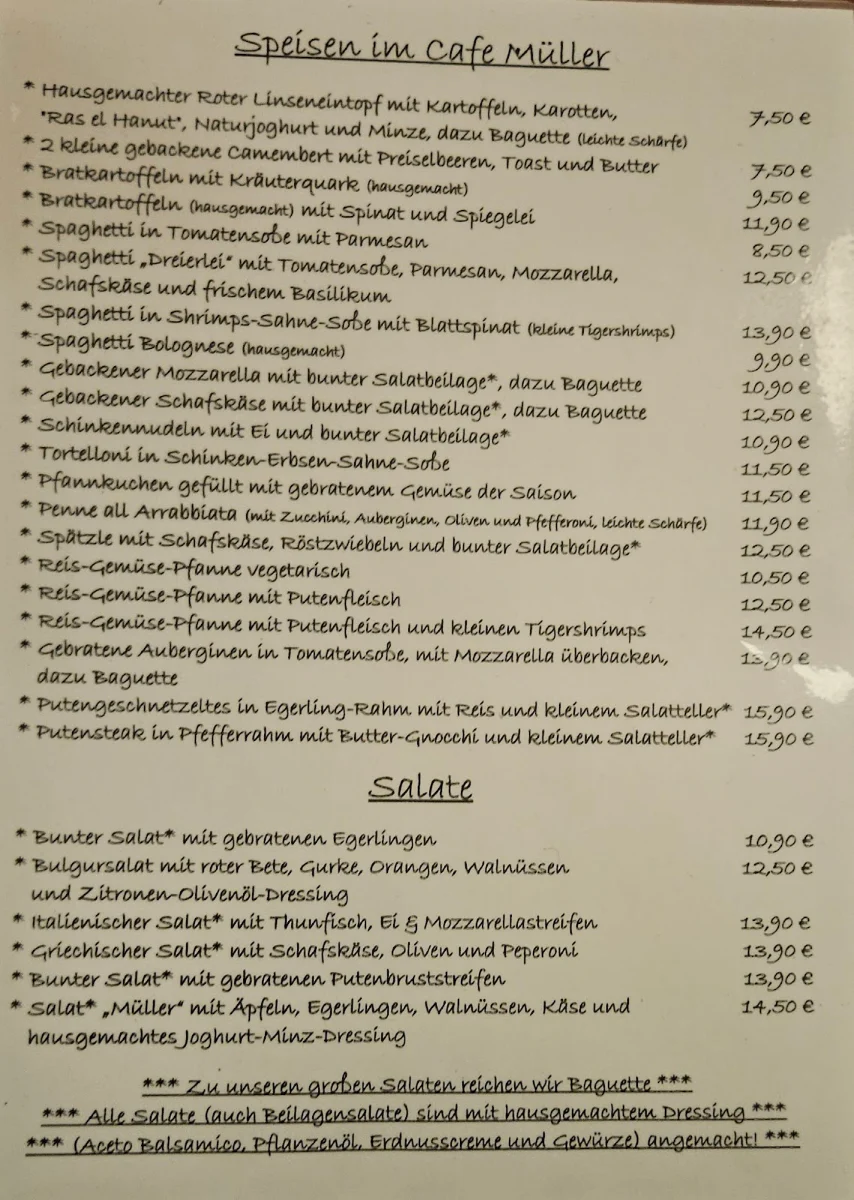 Speisen im Cafe Müller

* Hausgemachter Roter Linseneintopf mit Kartoffeln, Karotten, "Ras el Hanut", Naturjoghurt und Minze, dazu Baguette (leichte Schärfe) 7,50 €
* 2 kleine gebackene Camembert mit Preiselbeeren, Toast und Butter 7,50 €
* Bratkartoffeln mit Kräuterquark (hausgemacht) 9,50 €
* Bratkartoffeln (hausgemacht) mit Spinat und Spiegelei 11,90 €
* Spaghetti in Tomatensoße mit Parmesan 8,50 €
* Spaghetti „Dreierlei" mit Tomatensoße, Parmesan, Mozzarella, Schafskäse und frischem Basilikum 12,50 €
* Spaghetti in Shrimps-Sahne-Soße mit Blattspinat (kleine Tigershrimps) 13,90 €
* Spaghetti Bolognese (hausgemacht) 9,90 €
* Gebackener Mozzarella mit bunter Salatbeilage*, dazu Baguette 10,90 €
* Gebackener Schafskäse mit bunter Salatbeilage*, dazu Baguette 12,50 €
* Schinkennudeln mit Ei und bunter Salatbeilage* 10,90 €
* Tortelloni in Schinken-Erbsen-Sahne-Soße 11,50 €
* Pfannkuchen gefüllt mit gebratenem Gemüse der Saison 11,50 €
* Penne all Arrabbiata (mit Zucchini, Auberginen, Oliven und Pfefferoni, leichte Schärfe) 11,90 €
* Spätzle mit Schafskäse, Röstzwiebeln und bunter Salatbeilage* 12,50 €
* Reis-Gemüse-Pfanne vegetarisch 10,50 €
* Reis-Gemüse-Pfanne mit Putenfleisch 12,50 €
* Reis-Gemüse-Pfanne mit Putenfleisch und kleinen Tigershrimps 14,50 €
* Gebratene Auberginen in Tomatensoße, mit Mozzarella überbacken, dazu Baguette 13,90 €
* Putengeschnetzeltes in Egerling-Rahm mit Reis und kleinem Salatteller* 15,90 €
* Putensteak in Pfefferrahm mit Butter-Gnocchi und kleinem Salatteller* 15,90 €

Salate

* Bunter Salat* mit gebratenen Egerlingen 10,90 €
* Bulgursalat mit roter Bete, Gurke, Orangen, Walnüssen und Zitronen-Olivenöl-Dressing 12,50 €
* Italienischer Salat* mit Thunfisch, Ei & Mozzarellastreifen 13,90 €
* Griechischer Salat* mit Schafskäse, Oliven und Peperoni 13,90 €
* Bunter Salat* mit gebratenen Putenbruststreifen 13,90 €
* Salat* „Müller" mit Äpfeln, Egerlingen, Walnüssen, Käse und hausgemachtes Joghurt-Minz-Dressing 14,50 €

*** Zu unseren großen Salaten reichen wir Baguette ***
*** Alle Salate (auch Beilagensalate) sind mit hausgemachtem Dressing ***
*** (Aceto Balsamico, Pflanzenöl, Erdnusscreme und Gewürze) angemacht! ***